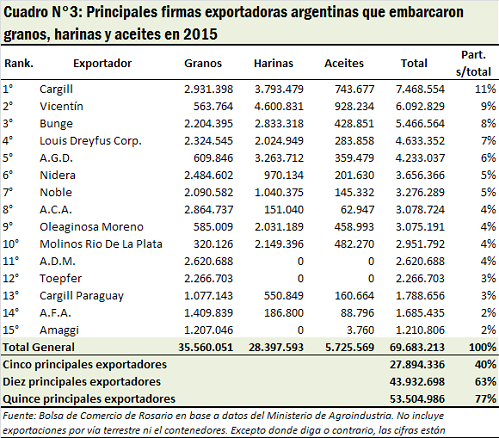 Cuadro N°3: Principales firmas exportadoras argentinas que embarcaron granos, harinas y aceites en 2015

| Rank. | Exportador | Granos | Harinas | Aceites | Total | Part. s/total |
|---|---|---|---|---|---|---|
| 1° | Cargill | 2.931.398 | 3.793.479 | 743.677 | 7.468.554 | 11% |
| 2° | Vicentín | 563.764 | 4.600.831 | 928.234 | 6.092.829 | 9% |
| 3° | Bunge | 2.204.395 | 2.833.318 | 428.851 | 5.466.564 | 8% |
| 4° | Louis Dreyfus Corp. | 2.324.545 | 2.024.949 | 283.858 | 4.633.352 | 7% |
| 5° | A.G.D. | 609.846 | 3.263.712 | 359.479 | 4.233.037 | 6% |
| 6° | Nidera | 2.484.602 | 970.134 | 201.630 | 3.656.366 | 5% |
| 7° | Noble | 2.090.582 | 1.040.375 | 145.332 | 3.276.289 | 5% |
| 8° | A.C.A. | 2.864.737 | 151.040 | 62.947 | 3.078.724 | 4% |
| 9° | Oleaginosa Moreno | 585.009 | 2.031.189 | 458.993 | 3.075.191 | 4% |
| 10° | Molinos Rio De La Plata | 320.126 | 2.149.396 | 482.270 | 2.951.792 | 4% |
| 11° | A.D.M. | 2.620.688 | 0 | 0 | 2.620.688 | 4% |
| 12° | Toepfer | 2.266.703 | 0 | 0 | 2.266.703 | 3% |
| 13° | Cargill Paraguay | 1.077.143 | 550.849 | 160.664 | 1.788.656 | 3% |
| 14° | A.F.A. | 1.409.839 | 186.800 | 88.796 | 1.685.435 | 2% |
| 15° | Amaggi | 1.207.046 | 0 | 3.760 | 1.210.806 | 2% |
| Total General | | 35.560.051 | 28.397.593 | 5.725.569 | 69.683.213 | 100% |
| Cinco principales exportadores | | | | | 27.894.336 | 40% |
| Diez principales exportadores | | | | | 43.932.698 | 63% |
| Quince principales exportadores | | | | | 53.504.986 | 77% |

Fuente: Bolsa de Comercio de Rosario en base a datos del Ministerio de Agroindustria. No incluye exportaciones por vía terrestre ni el contenedores. Excepto donde diga o contrario, las cifras están